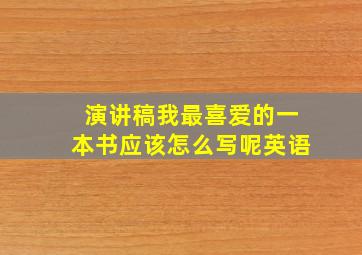 演讲稿我最喜爱的一本书应该怎么写呢英语